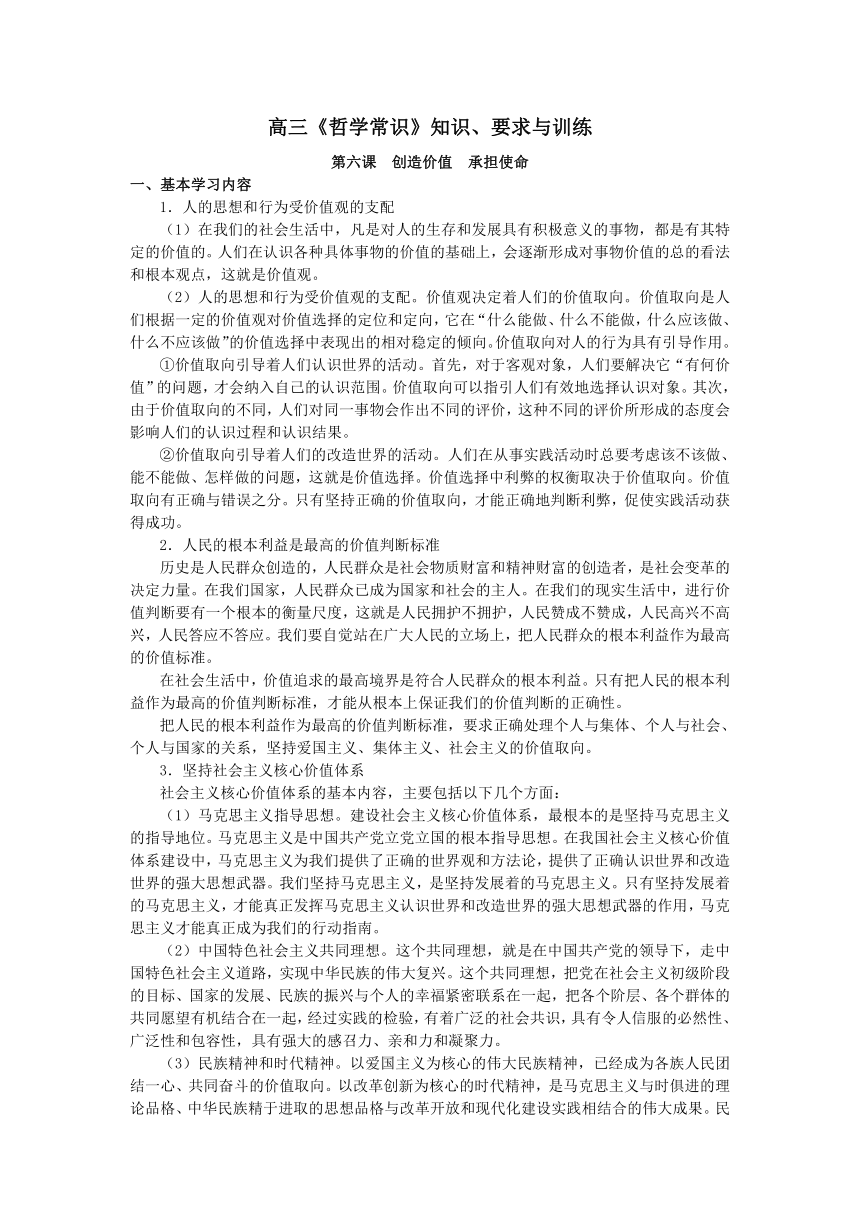 高三《哲学常识》知识、要求与训练

第六课　创造价值　承担使命

一、基本学习内容

1．人的思想和行为受价值观的支配

（1）在我们的社会生活中，凡是对人的生存和发展具有积极意义的事物，都是有其特定的价值的。人们在认识各种具体事物的价值的基础上，会逐渐形成对事物价值的总的看法和根本观点，这就是价值观。

（2）人的思想和行为受价值观的支配。价值观决定着人们的价值取向。价值取向是人们根据一定的价值观对价值选择的定位和定向，它在“什么能做、什么不能做，什么应该做、什么不应该做”的价值选择中表现出的相对稳定的倾向。价值取向对人的行为具有引导作用。

①价值取向引导着人们认识世界的活动。首先，对于客观对象，人们要解决它“有何价值”的问题，才会纳入自己的认识范围。价值取向可以指引人们有效地选择认识对象。其次，由于价值取向的不同，人们对同一事物会作出不同的评价，这种不同的评价所形成的态度会影响人们的认识过程和认识结果。

②价值取向引导着人们的改造世界的活动。人们在从事实践活动时总要考虑该不该做、能不能做、怎样做的问题，这就是价值选择。价值选择中利弊的权衡取决于价值取向。价值取向有正确与错误之分。只有坚持正确的价值取向，才能正确地判断利弊，促使实践活动获得成功。

2．人民的根本利益是最高的价值判断标准

历史是人民群众创造的，人民群众是社会物质财富和精神财富的创造者，是社会变革的决定力量。在我们国家，人民群众已成为国家和社会的主人。在我们的现实生活中，进行价值判断要有一个根本的衡量尺度，这就是人民拥护不拥护，人民赞成不赞成，人民高兴不高兴，人民答应不答应。我们要自觉站在广大人民的立场上，把人民群众的根本利益作为最高的价值标准。

在社会生活中，价值追求的最高境界是符合人民群众的根本利益。只有把人民的根本利益作为最高的价值判断标准，才能从根本上保证我们的价值判断的正确性。

把人民的根本利益作为最高的价值判断标准，要求正确处理个人与集体、个人与社会、个人与国家的关系，坚持爱国主义、集体主义、社会主义的价值取向。

3．坚持社会主义核心价值体系

社会主义核心价值体系的基本内容，主要包括以下几个方面：

（1）马克思主义指导思想。建设社会主义核心价值体系，最根本的是坚持马克思主义的指导地位。马克思主义是中国共产党立党立国的根本指导思想。在我国社会主义核心价值体系建设中，马克思主义为我们提供了正确的世界观和方法论，提供了正确认识世界和改造世界的强大思想武器。我们坚持马克思主义，是坚持发展着的马克思主义。只有坚持发展着的马克思主义，才能真正发挥马克思主义认识世界和改造世界的强大思想武器的作用，马克思主义才能真正成为我们的行动指南。

（2）中国特色社会主义共同理想。这个共同理想，就是在中国共产党的领导下，走中国特色社会主义道路，实现中华民族的伟大复兴。这个共同理想，把党在社会主义初级阶段的目标、国家的发展、民族的振兴与个人的幸福紧密联系在一起，把各个阶层、各个群体的共同愿望有机结合在一起，经过实践的检验，有着广泛的社会共识，具有令人信服的必然性、广泛性和包容性，具有强大的感召力、亲和力和凝聚力。

（3）民族精神和时代精神。以爱国主义为核心的伟大民族精神，已经成为各族人民团结一心、共同奋斗的价值取向。以改革创新为核心的时代精神，是马克思主义与时俱进的理论品格、中华民族精于进取的思想品格与改革开放和现代化建设实践相结合的伟大成果。民